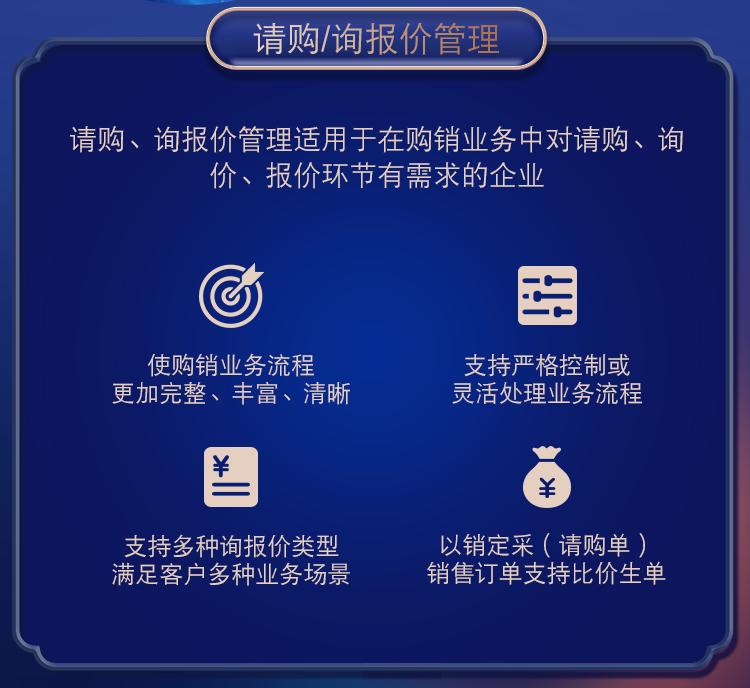 请购/询报价管理

请购、询报价管理适用于在购销业务中对请购、询价、报价环节有需求的企业

使购销业务流程
更加完整、丰富、清晰

支持严格控制或
灵活处理业务流程

¥

支持多种询报价类型
满足客户多种业务场景

¥

以销定采（请购单）
销售订单支持比价生单